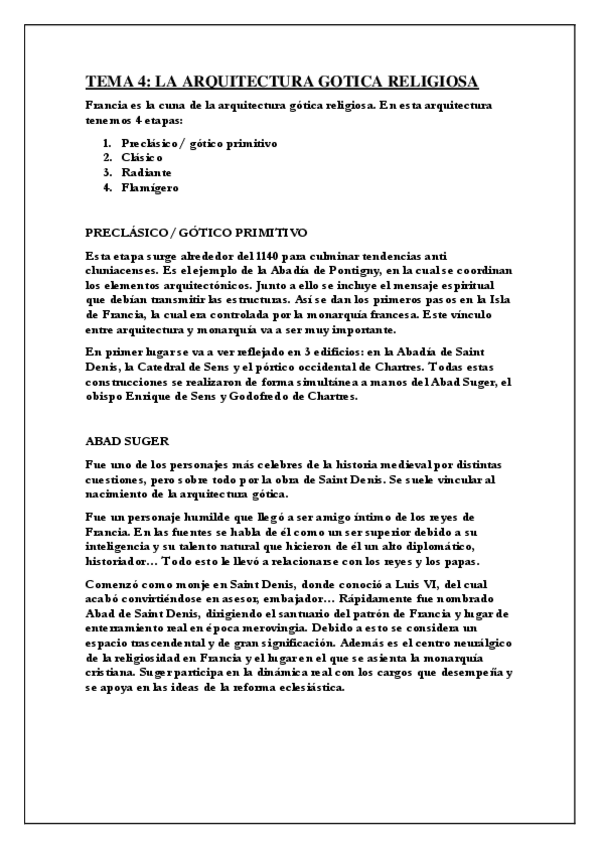 TEMA 4: LA ARQUITECTURA GOTICA RELIGIOSA

Francia es la cuna de la arquitectura gótica religiosa. En esta arquitectura tenemos 4 etapas:

1. Preclásico / gótico primitivo
2. Clásico
3. Radiante
4. Flamígero

PRECLÁSICO / GÓTICO PRIMITIVO

Esta etapa surge alrededor del 1140 para culminar tendencias anti cluniacenses. Es el ejemplo de la Abadía de Pontigny, en la cual se coordinan los elementos arquitectónicos. Junto a ello se incluye el mensaje espiritual que debían transmitir las estructuras. Así se dan los primeros pasos en la Isla de Francia, la cual era controlada por la monarquía francesa. Este vínculo entre arquitectura y monarquía va a ser muy importante.

En primer lugar se va a ver reflejado en 3 edificios: en la Abadía de Saint Denis, la Catedral de Sens y el pórtico occidental de Chartres. Todas estas construcciones se realizaron de forma simultánea a manos del Abad Suger, el obispo Enrique de Sens y Godofredo de Chartres.

ABAD SUGER

Fue uno de los personajes más celebres de la historia medieval por distintas cuestiones, pero sobre todo por la obra de Saint Denis. Se suele vincular al nacimiento de la arquitectura gótica.

Fue un personaje humilde que llegó a ser amigo íntimo de los reyes de Francia. En las fuentes se habla de él como un ser superior debido a su inteligencia y su talento natural que hicieron de él un alto diplomático, historiador… Todo esto le llevó a relacionarse con los reyes y los papas.

Comenzó como monje en Saint Denis, donde conoció a Luis VI, del cual acabó convirtiéndose en asesor, embajador… Rápidamente fue nombrado Abad de Saint Denis, dirigiendo el santuario del patrón de Francia y lugar de enterramiento real en época merovingia. Debido a esto se considera un espacio trascendental y de gran significación. Además es el centro neurálgico de la religiosidad en Francia y el lugar en el que se asienta la monarquía cristiana. Suger participa en la dinámica real con los cargos que desempeña y se apoya en las ideas de la reforma eclesiástica.